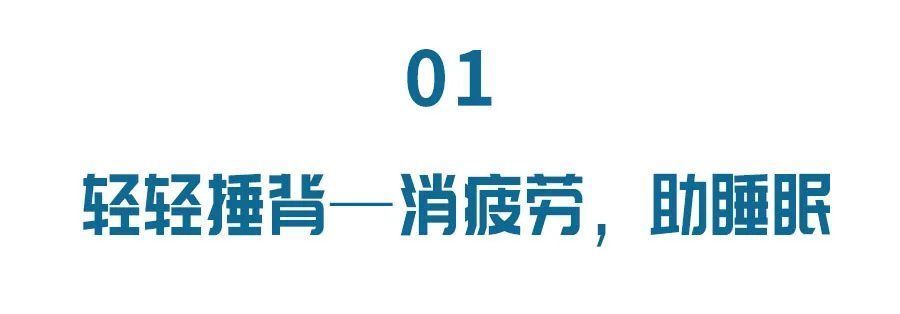 01

轻轻捶背—消疲劳，助睡眠